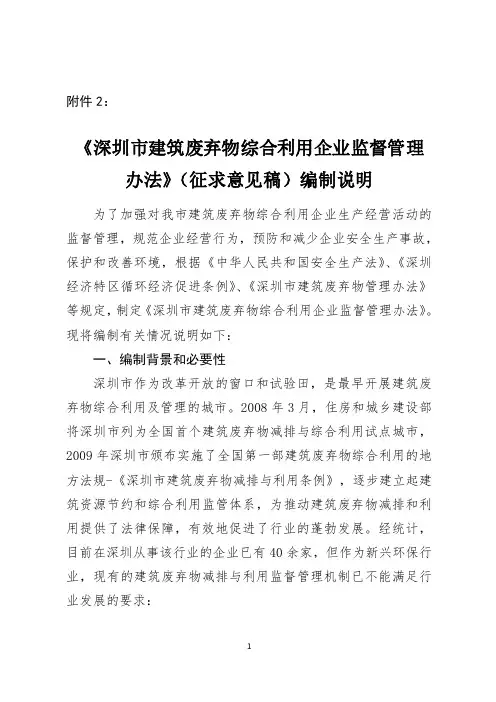 附件 2：

《深圳市建筑废弃物综合利用企业监督管理办法》（征求意见稿）编制说明

为了加强对我市建筑废弃物综合利用企业生产经营活动的监督管理，规范企业经营行为，预防和减少企业安全生产事故，保护和改善环境，根据《中华人民共和国安全生产法》、《深圳经济特区循环经济促进条例》、《深圳市建筑废弃物管理办法》等规定，制定《深圳市建筑废弃物综合利用企业监督管理办法》。现将编制有关情况说明如下：

一、编制背景和必要性

深圳市作为改革开放的窗口和试验田，是最早开展建筑废弃物综合利用及管理的城市。2008 年 3 月，住房和城乡建设部将深圳市列为全国首个建筑废弃物减排与综合利用试点城市，2009 年深圳市颁布实施了全国第一部建筑废弃物综合利用的地方法规-《深圳市建筑废弃物减排与利用条例》，逐步建立起建筑资源节约和综合利用监管体系，为推动建筑废弃物减排和利用提供了法律保障，有效地促进了行业的蓬勃发展。经统计，目前在深圳从事该行业的企业已有 40 余家，但作为新兴环保行业，现有的建筑废弃物减排与利用监督管理机制已不能满足行业发展的要求：

1